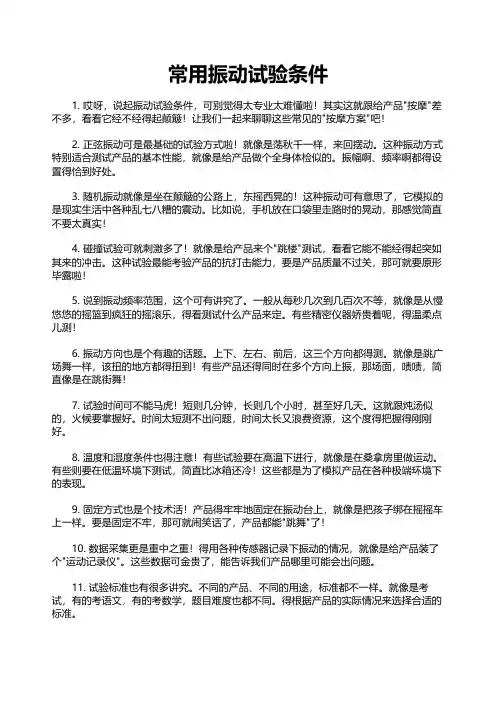 常用振动试验条件

1. 哎呀，说起振动试验条件，可别觉得太专业太难懂啦！其实这就跟给产品"按摩"差不多，看看它经不经得起颠簸！让我们一起来聊聊这些常见的"按摩方案"吧！

2. 正弦振动可是最基础的试验方式啦！就像是荡秋千一样，来回摆动。这种振动方式特别适合测试产品的基本性能，就像是给产品做个全身体检似的。振幅啊、频率啊都得设置得恰到好处。

3. 随机振动就像是坐在颠簸的公路上，东摇西晃的！这种振动可有意思了，它模拟的是现实生活中各种乱七八糟的震动。比如说，手机放在口袋里走路时的晃动，那感觉简直不要太真实！

4. 碰撞试验可就刺激多了！就像是给产品来个"跳楼"测试，看看它能不能经得起突如其来的冲击。这种试验最能考验产品的抗打击能力，要是产品质量不过关，那可就要原形毕露啦！

5. 说到振动频率范围，这个可有讲究了。一般从每秒几次到几百次不等，就像是从慢悠悠的摇篮到疯狂的摇滚乐，得看测试什么产品来定。有些精密仪器娇贵着呢，得温柔点儿测！

6. 振动方向也是个有趣的话题。上下、左右、前后，这三个方向都得测。就像是跳广场舞一样，该扭的地方都得扭到！有些产品还得同时在多个方向上振，那场面，啧啧，简直像是在跳街舞！

7. 试验时间可不能马虎！短则几分钟，长则几个小时，甚至好几天。这就跟炖汤似的，火候要掌握好。时间太短测不出问题，时间太长又浪费资源，这个度得把握得刚刚好。

8. 温度和湿度条件也得注意！有些试验要在高温下进行，就像是在桑拿房里做运动。有些则要在低温环境下测试，简直比冰箱还冷！这些都是为了模拟产品在各种极端环境下的表现。

9. 固定方式也是个技术活！产品得牢牢地固定在振动台上，就像是把孩子绑在摇摇车上一样。要是固定不牢，那可就闹笑话了，产品都能"跳舞"了！

10. 数据采集更是重中之重！得用各种传感器记录下振动的情况，就像是给产品装了个"运动记录仪"。这些数据可金贵了，能告诉我们产品哪里可能会出问题。

11. 试验标准也有很多讲究。不同的产品、不同的用途，标准都不一样。就像是考试，有的考语文，有的考数学，题目难度也都不同。得根据产品的实际情况来选择合适的标准。